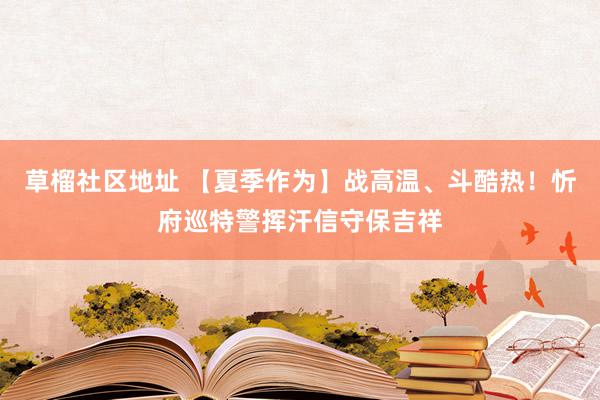 草榴社区地址 【夏季作为】战高温、斗酷热！忻府巡特警挥汗信守保吉祥